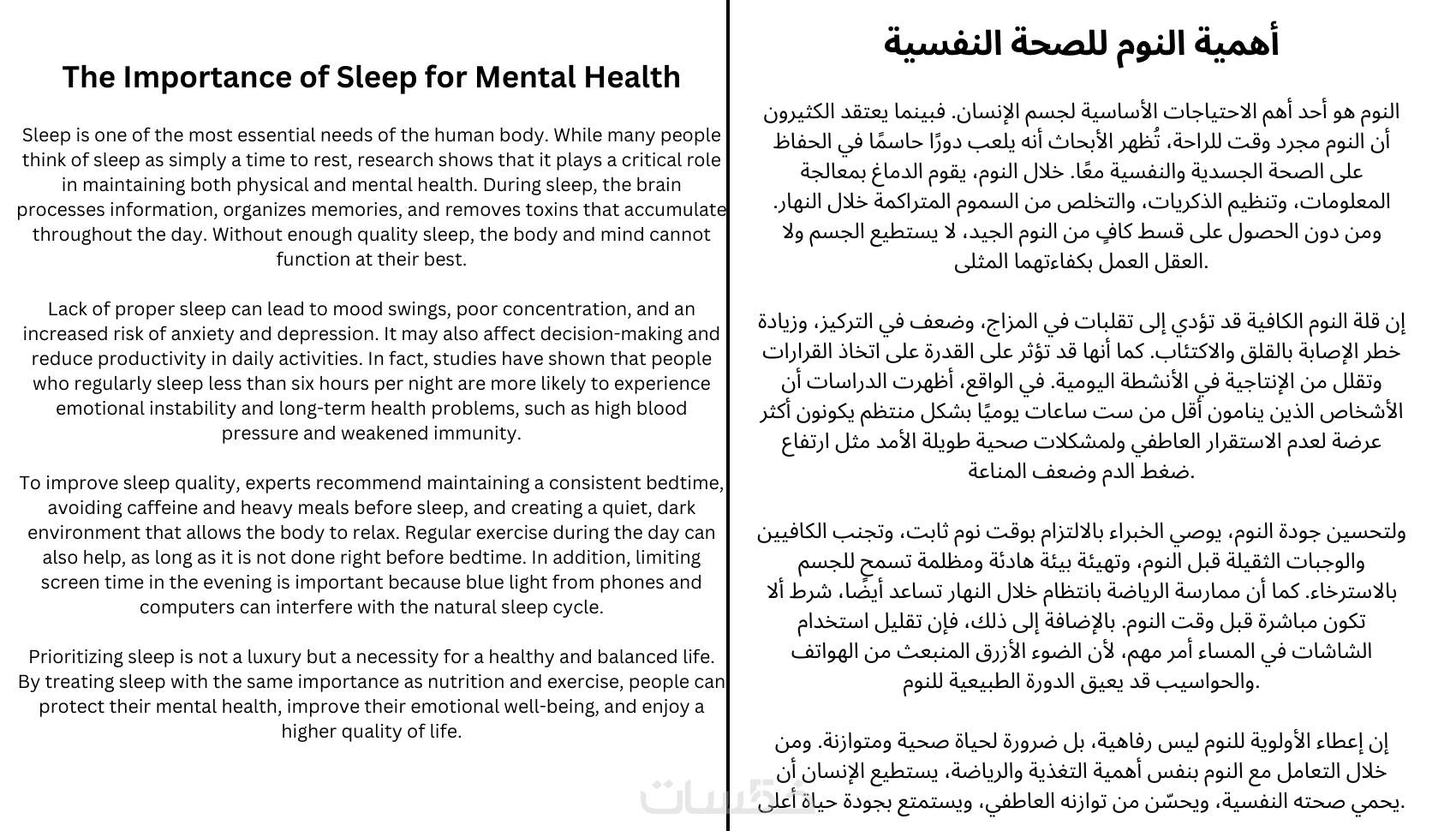 The Importance of Sleep for Mental Health

Sleep is one of the most essential needs of the human body. While many people think of sleep as simply a time to rest, research shows that it plays a critical role in maintaining both physical and mental health. During sleep, the brain processes information, organizes memories, and removes toxins that accumulate throughout the day. Without enough quality sleep, the body and mind cannot function at their best.

Lack of proper sleep can lead to mood swings, poor concentration, and an increased risk of anxiety and depression. It may also affect decision-making and reduce productivity in daily activities. In fact, studies have shown that people who regularly sleep less than six hours per night are more likely to experience emotional instability and long-term health problems, such as high blood pressure and weakened immunity.

To improve sleep quality, experts recommend maintaining a consistent bedtime, avoiding caffeine and heavy meals before sleep, and creating a quiet, dark environment that allows the body to relax. Regular exercise during the day can also help, as long as it is not done right before bedtime. In addition, limiting screen time in the evening is important because blue light from phones and computers can interfere with the natural sleep cycle.

Prioritizing sleep is not a luxury but a necessity for a healthy and balanced life. By treating sleep with the same importance as nutrition and exercise, people can protect their mental health, improve their emotional well-being, and enjoy a higher quality of life.

أهمية النوم للصحة النفسية

النوم هو أحد أهم الاحتياجات الأساسية لجسم الإنسان. فبينما يعتقد الكثيرون أن النوم مجرد وقت للراحة، تُظهر الأبحاث أنه يلعب دورًا حاسمًا في الحفاظ على الصحة الجسدية والنفسية معًا. خلال النوم، يقوم الدماغ بمعالجة المعلومات، وتنظيم الذكريات، والتخلص من السموم المتراكمة خلال النهار. ومن دون الحصول على قسط كافٍ من النوم الجيد، لا يستطيع الجسم ولا العقل العمل بكفاءتهما المثلى.

إن قلة النوم الكافية قد تؤدي إلى تقلبات في المزاج، وضعف في التركيز، وزيادة خطر الإصابة بالقلق والاكتئاب. كما أنها قد تؤثر على القدرة على اتخاذ القرارات وتقلل من الإنتاجية في الأنشطة اليومية. في الواقع، أظهرت الدراسات أن الأشخاص الذين ينامون أقل من ست ساعات يوميًا بشكل منتظم يكونون أكثر عرضة لعدم الاستقرار العاطفي ولمشكلات صحية طويلة الأمد مثل ارتفاع ضغط الدم وضعف المناعة.

ولتحسين جودة النوم، يوصي الخبراء بالالتزام بوقت نوم ثابت، وتجنب الكافيين والوجبات الثقيلة قبل النوم، وتهيئة بيئة هادئة ومظلمة تسمح للجسم بالاسترخاء. كما أن ممارسة الرياضة بانتظام خلال النهار تساعد أيضًا، شرط ألا تكون مباشرة قبل وقت النوم. بالإضافة إلى ذلك، فإن تقليل استخدام الشاشات في المساء أمر مهم، لأن الضوء الأزرق المنبعث من الهواتف والحواسيب قد يعيق الدورة الطبيعية للنوم.

إن إعطاء الأولوية للنوم ليس رفاهية، بل ضرورة لحياة صحية ومتوازنة. ومن خلال التعامل مع النوم بنفس أهمية التغذية والرياضة، يستطيع الإنسان أن يحمي صحته النفسية، ويحسّن من توازنه العاطفي، ويستمتع بجودة حياة أعلى.

مستقل